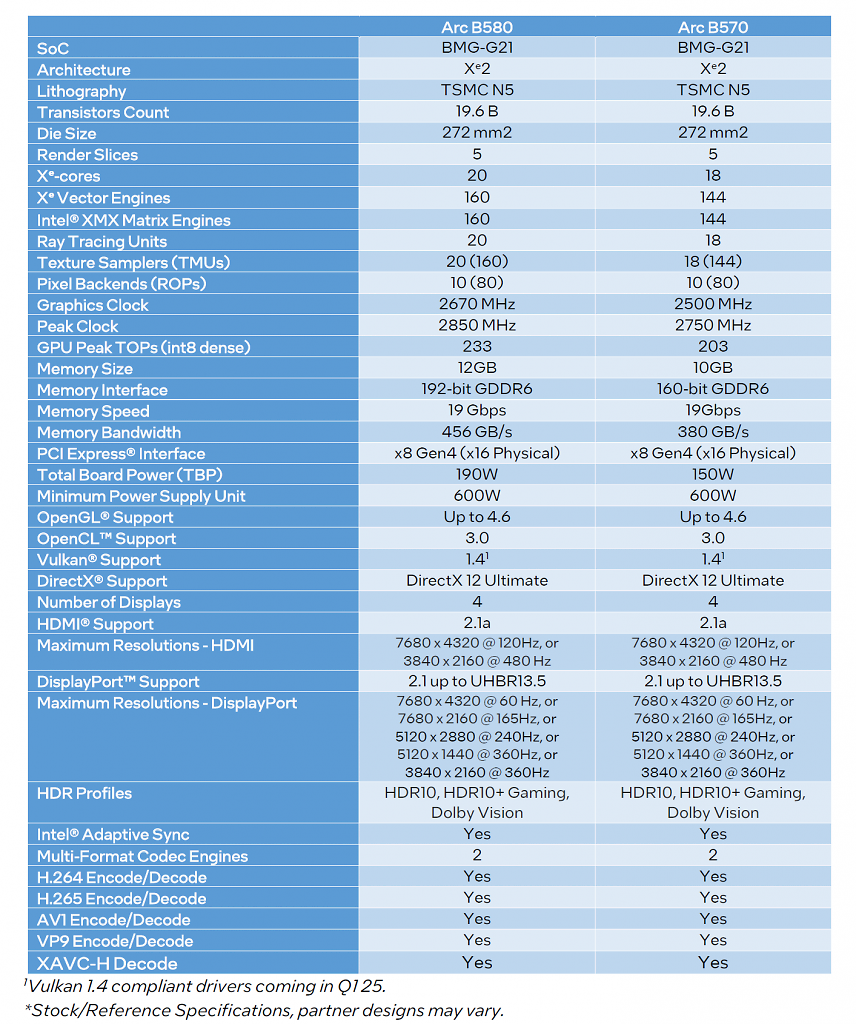 | | Arc B580 | Arc B570 |
|---|---|---|
| SoC | BMG-G21 | BMG-G21 |
| Architecture | $X^e2$ | $X^e2$ |
| Lithography | TSMC N5 | TSMC N5 |
| Transistors Count | 19.6 B | 19.6 B |
| Die Size | 272 mm2 | 272 mm2 |
| Render Slices | 5 | 5 |
| $X^e$-cores | 20 | 18 |
| $X^e$ Vector Engines | 160 | 144 |
| Intel® XMX Matrix Engines | 160 | 144 |
| Ray Tracing Units | 20 | 18 |
| Texture Samplers (TMUs) | 20 (160) | 18 (144) |
| Pixel Backends (ROPs) | 10 (80) | 10 (80) |
| Graphics Clock | 2670 MHz | 2500 MHz |
| Peak Clock | 2850 MHz | 2750 MHz |
| GPU Peak TOPs (int8 dense) | 233 | 203 |
| Memory Size | 12GB | 10GB |
| Memory Interface | 192-bit GDDR6 | 160-bit GDDR6 |
| Memory Speed | 19 Gbps | 19Gbps |
| Memory Bandwidth | 456 GB/s | 380 GB/s |
| PCI Express® Interface | x8 Gen4 (x16 Physical) | x8 Gen4 (x16 Physical) |
| Total Board Power (TBP) | 190W | 150W |
| Minimum Power Supply Unit | 600W | 600W |
| OpenGL® Support | Up to 4.6 | Up to 4.6 |
| OpenCL™ Support | 3.0 | 3.0 |
| Vulkan® Support | $1.4^1$ | $1.4^1$ |
| DirectX® Support | DirectX 12 Ultimate | DirectX 12 Ultimate |
| Number of Displays | 4 | 4 |
| HDMI® Support | 2.1a | 2.1a |
| Maximum Resolutions - HDMI | 7680 x 4320 @ 120Hz, or 3840 x 2160 @ 480 Hz | 7680 x 4320 @ 120Hz, or 3840 x 2160 @ 480 Hz |
| DisplayPort™ Support | 2.1 up to UHBR13.5 | 2.1 up to UHBR13.5 |
| Maximum Resolutions - DisplayPort | 7680 x 4320 @ 60 Hz, or 7680 x 2160 @ 165Hz, or 5120 x 2880 @ 240Hz, or 5120 x 1440 @ 360Hz, or 3840 x 2160 @ 360Hz | 7680 x 4320 @ 60 Hz, or 7680 x 2160 @ 165Hz, or 5120 x 2880 @ 240Hz, or 5120 x 1440 @ 360Hz, or 3840 x 2160 @ 360Hz |
| HDR Profiles | HDR10, HDR10+ Gaming, Dolby Vision | HDR10, HDR10+ Gaming, Dolby Vision |
| Intel® Adaptive Sync | Yes | Yes |
| Multi-Format Codec Engines | 2 | 2 |
| H.264 Encode/Decode | Yes | Yes |
| H.265 Encode/Decode | Yes | Yes |
| AV1 Encode/Decode | Yes | Yes |
| VP9 Encode/Decode | Yes | Yes |
| XAVC-H Decode | Yes | Yes |

$^1$Vulkan 1.4 compliant drivers coming in Q1 25.
*Stock/Reference Specifications, partner designs may vary.